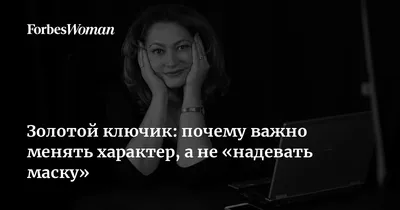 ForbesWoman

Золотой ключик: почему важно менять характер, а не «надевать маску»